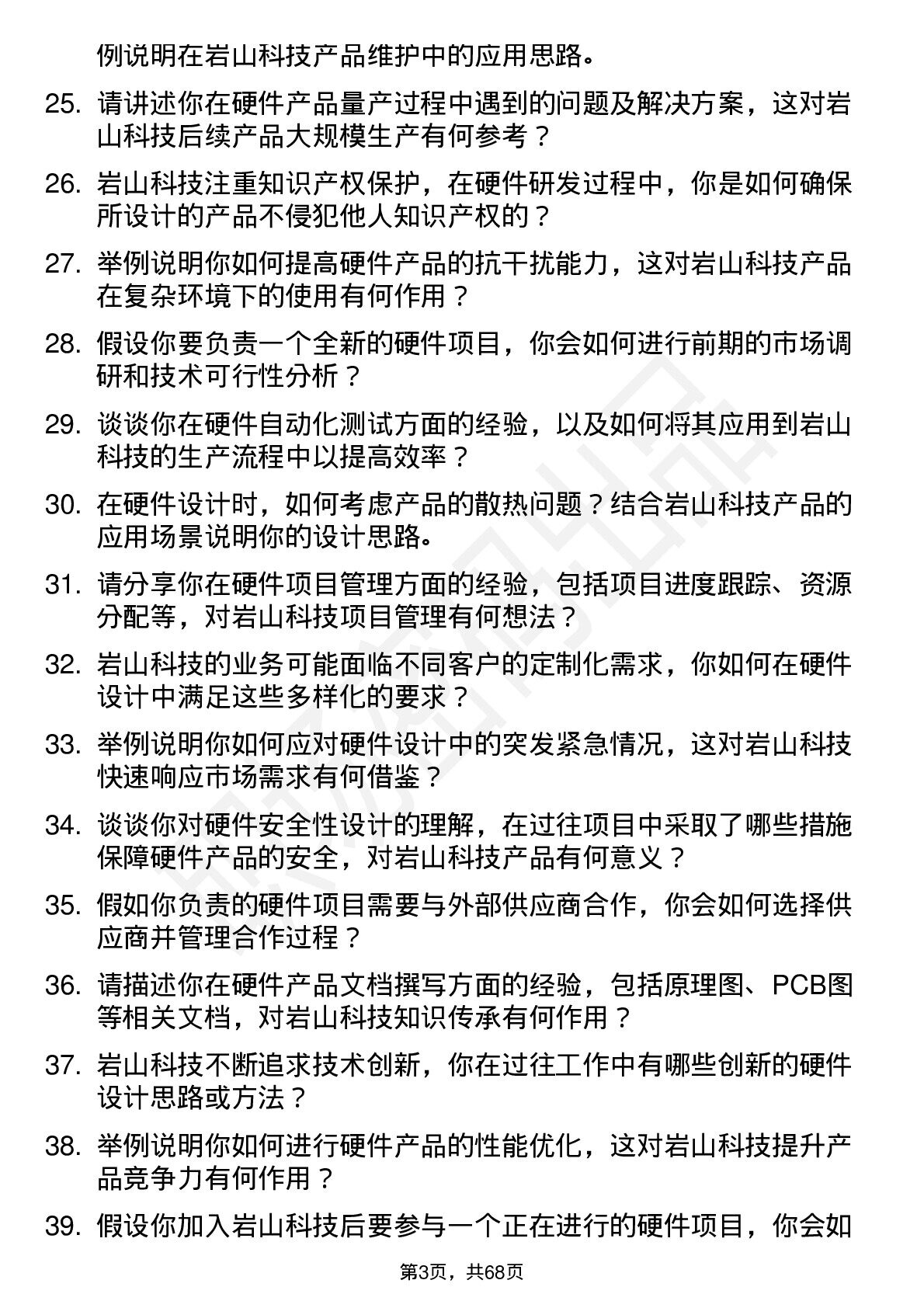 例说明在岩山科技产品维护中的应用思路。

25. 请讲述你在硬件产品量产过程中遇到的问题及解决方案，这对岩山科技后续产品大规模生产有何参考？

26. 岩山科技注重知识产权保护，在硬件研发过程中，你是如何确保所设计的产品不侵犯他人知识产权的？

27. 举例说明你如何提高硬件产品的抗干扰能力，这对岩山科技产品在复杂环境下的使用有何作用？

28. 假设你要负责一个全新的硬件项目，你会如何进行前期的市场调研和技术可行性分析？

29. 谈谈你在硬件自动化测试方面的经验，以及如何将其应用到岩山科技的生产流程中以提高效率？

30. 在硬件设计时，如何考虑产品的散热问题？结合岩山科技产品的应用场景说明你的设计思路。

31. 请分享你在硬件项目管理方面的经验，包括项目进度跟踪、资源分配等，对岩山科技项目管理有何想法？

32. 岩山科技的业务可能面临不同客户的定制化需求，你如何在硬件设计中满足这些多样化的要求？

33. 举例说明你如何应对硬件设计中的突发紧急情况，这对岩山科技快速响应市场需求有何借鉴？

34. 谈谈你对硬件安全性设计的理解，在过往项目中采取了哪些措施保障硬件产品的安全，对岩山科技产品有何意义？

35. 假如你负责的硬件项目需要与外部供应商合作，你会如何选择供应商并管理合作过程？

36. 请描述你在硬件产品文档撰写方面的经验，包括原理图、PCB图等相关文档，对岩山科技知识传承有何作用？

37. 岩山科技不断追求技术创新，你在过往工作中有哪些创新的硬件设计思路或方法？

38. 举例说明你如何进行硬件产品的性能优化，这对岩山科技提升产品竞争力有何作用？

39. 假设你加入岩山科技后要参与一个正在进行的硬件项目，你会如

第3页，共68页